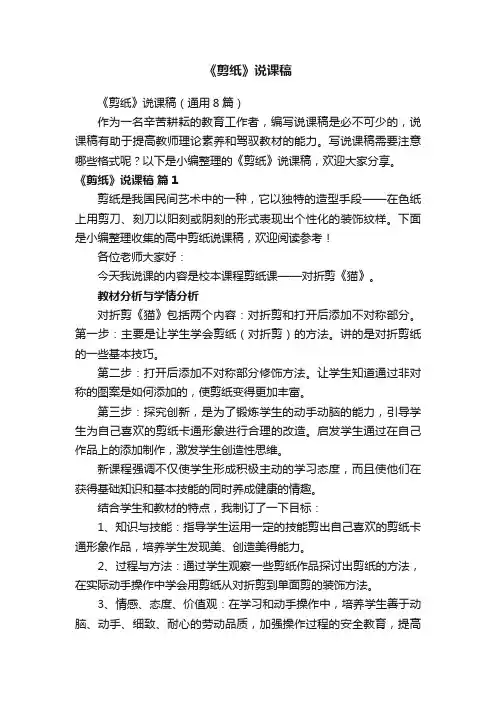 《剪纸》说课稿

《剪纸》说课稿（通用8篇）

作为一名辛苦耕耘的教育工作者，编写说课稿是必不可少的，说课稿有助于提高教师理论素养和驾驭教材的能力。写说课稿需要注意哪些格式呢？以下是小编整理的《剪纸》说课稿，欢迎大家分享。

《剪纸》说课稿 篇1

剪纸是我国民间艺术中的一种，它以独特的造型手段——在色纸上用剪刀、刻刀以阳刻或阴刻的形式表现出个性化的装饰纹样。下面是小编整理收集的高中剪纸说课稿，欢迎阅读参考！

各位老师大家好：

今天我说课的内容是校本课程剪纸课——对折剪《猫》。

教材分析与学情分析

对折剪《猫》包括两个内容：对折剪和打开后添加不对称部分。第一步：主要是让学生学会剪纸（对折剪）的方法。讲的是对折剪纸的一些基本技巧。

第二步：打开后添加不对称部分修饰方法。让学生知道通过非对称的图案是如何添加的，使剪纸变得更加丰富。

第三步：探究创新，是为了锻炼学生的动手动脑的能力，引导学生为自己喜欢的剪纸卡通形象进行合理的改造。启发学生通过在自己作品上的添加制作，激发学生创造性思维。

新课程强调不仅使学生形成积极主动的学习态度，而且使他们在获得基础知识和基本技能的同时养成健康的情趣。

结合学生和教材的特点，我制订了一下目标：

1、知识与技能：指导学生运用一定的技能剪出自己喜欢的剪纸卡通形象作品，培养学生发现美、创造美得能力。

2、过程与方法：通过学生观察一些剪纸作品探讨出剪纸的方法，在实际动手操作中学会用剪纸从对折剪到单面剪的装饰方法。

3、情感、态度、价值观：在学习和动手操作中，培养学生善于动脑、动手、细致、耐心的劳动品质，加强操作过程的安全教育，提高